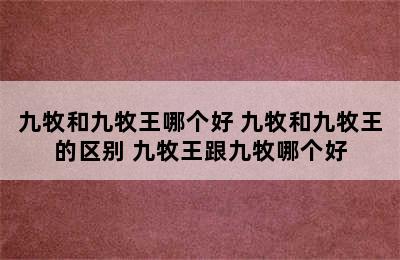 九牧和九牧王哪个好 九牧和九牧王的区别 九牧王跟九牧哪个好